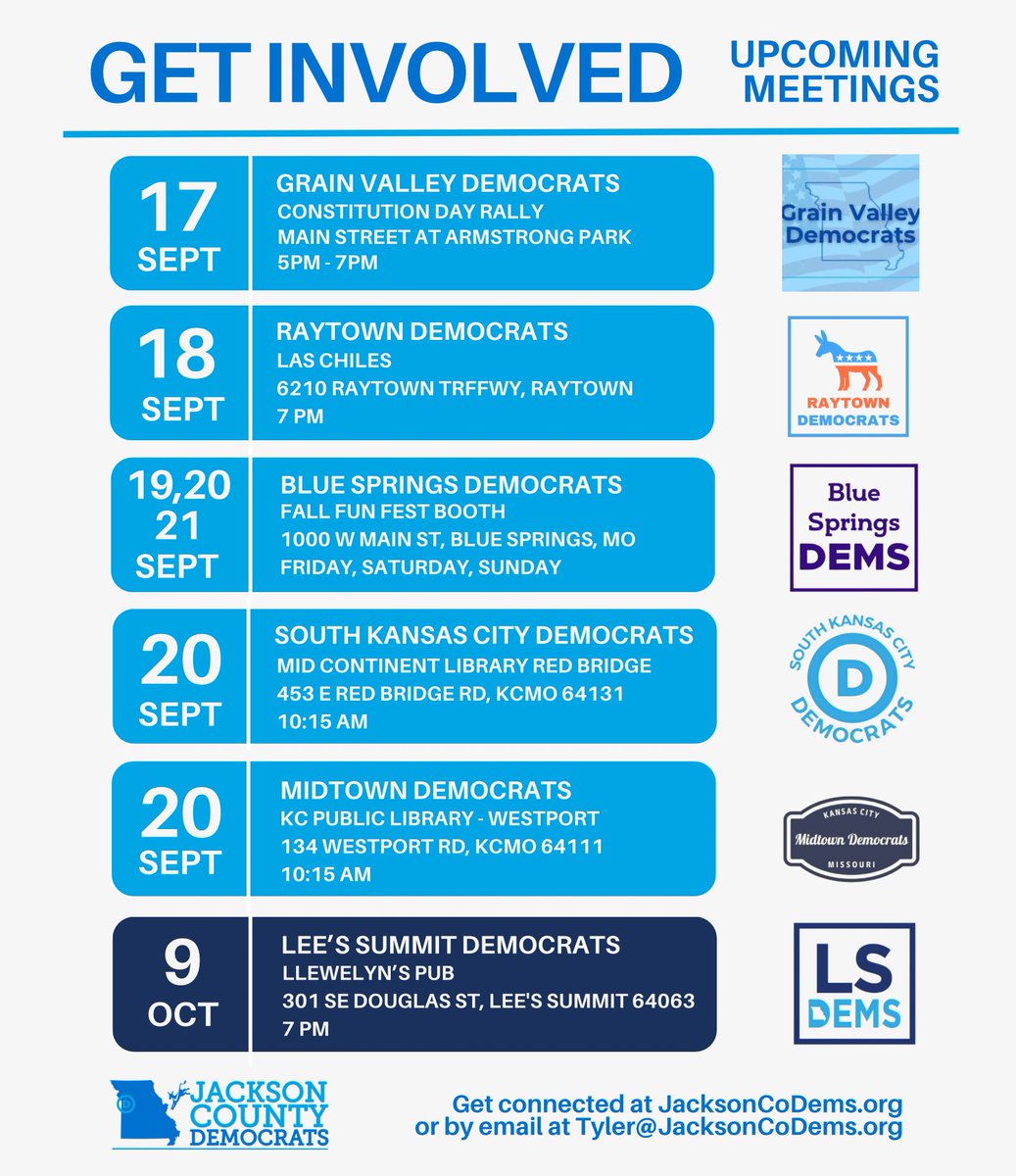 GET INVOLVED

UPCOMING MEETINGS

17 SEPT

GRAIN VALLEY DEMOCRATS
CONSTITUTION DAY RALLY
MAIN STREET AT ARMSTRONG PARK
5PM - 7PM

Grain Valley Democrats

18 SEPT

RAYTOWN DEMOCRATS
LAS CHILES
6210 RAYTOWN TRFFWY, RAYTOWN
7 PM

RAYTOWN DEMOCRATS

19,20 21 SEPT

BLUE SPRINGS DEMOCRATS
FALL FUN FEST BOOTH
1000 W MAIN ST, BLUE SPRINGS, MO
FRIDAY, SATURDAY, SUNDAY

Blue Springs DEMS

20 SEPT

SOUTH KANSAS CITY DEMOCRATS
MID CONTINENT LIBRARY RED BRIDGE
453 E RED BRIDGE RD, KCMO 64131
10:15 AM

SOUTH KANSAS CITY D DEMOCRATS

20 SEPT

MIDTOWN DEMOCRATS
KC PUBLIC LIBRARY - WESTPORT
134 WESTPORT RD, KCMO 64111
10:15 AM

KANSAS CITY Midtown Democrats MISSOURI

9 OCT

LEE'S SUMMIT DEMOCRATS
LLEWELYN'S PUB
301 SE DOUGLAS ST, LEE'S SUMMIT 64063
7 PM

LS DEMS

JACKSON COUNTY DEMOCRATS

Get connected at JacksonCoDems.org
or by email at Tyler@JacksonCoDems.org